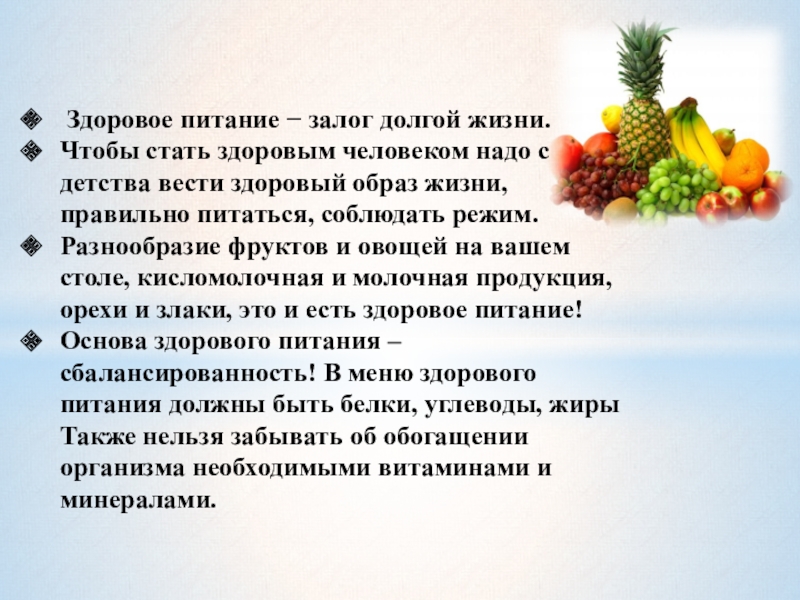 Здоровое питание − залог долгой жизни.
Чтобы стать здоровым человеком надо с детства вести здоровый образ жизни, правильно питаться, соблюдать режим.
Разнообразие фруктов и овощей на вашем столе, кисломолочная и молочная продукция, орехи и злаки, это и есть здоровое питание!
Основа здорового питания – сбалансированность! В меню здорового питания должны быть белки, углеводы, жиры Также нельзя забывать об обогащении организма необходимыми витаминами и минералами.